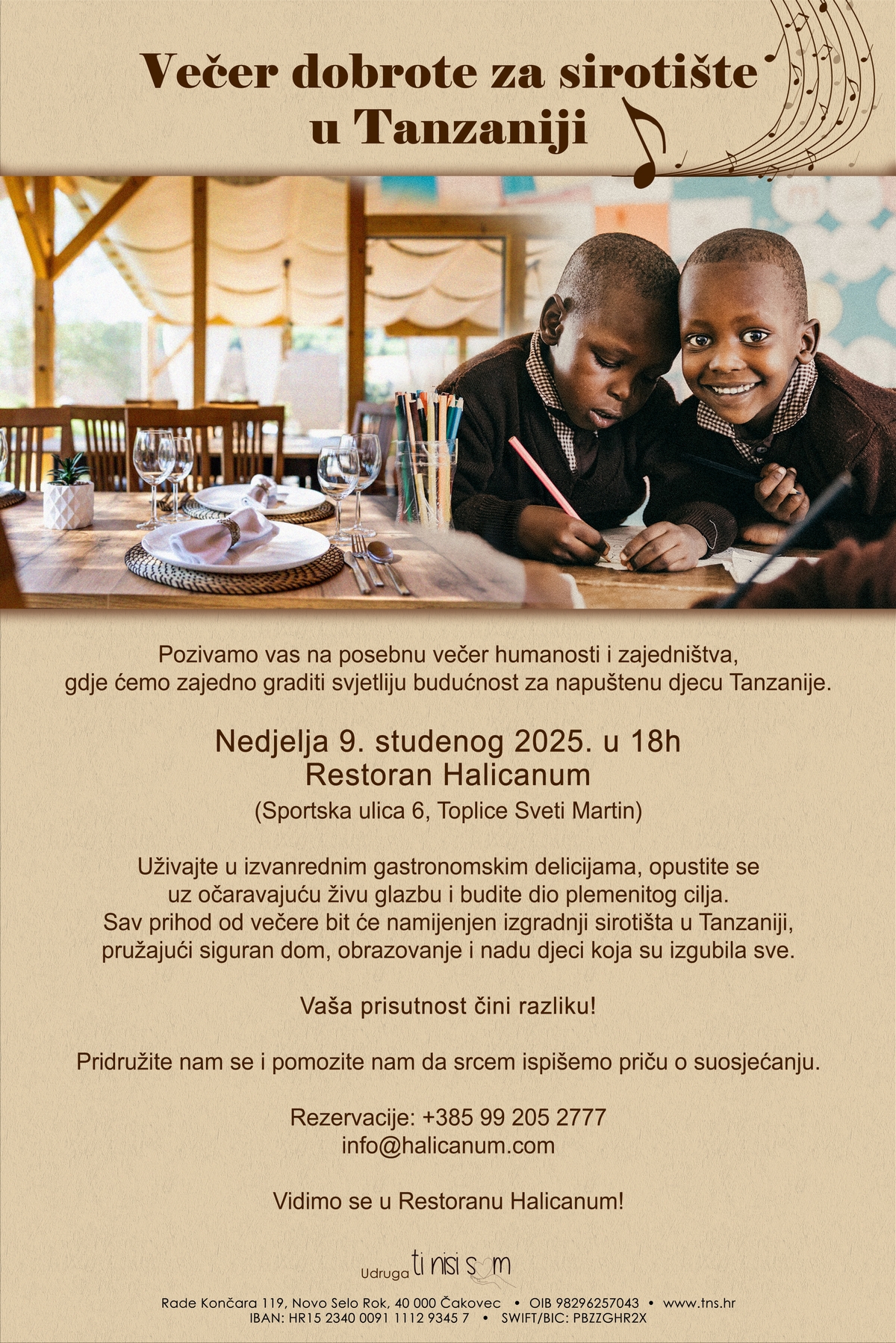 Večer dobrote za sirotište u Tanzaniji

Pozivamo vas na posebnu večer humanosti i zajedništva, gdje ćemo zajedno graditi svjetliju budućnost za napuštenu djecu Tanzanije.

Nedjelja 9. studenog 2025. u 18h
Restoran Halicanum
(Sportska ulica 6, Toplice Sveti Martin)

Uživajte u izvanrednim gastronomskim delicijama, opustite se uz očaravajuću živu glazbu i budite dio plemenitog cilja. Sav prihod od večere bit će namijenjen izgradnji sirotišta u Tanzaniji, pružajući siguran dom, obrazovanje i nadu djeci koja su izgubila sve.

Vaša prisutnost čini razliku!

Pridružite nam se i pomozite nam da srcem ispišemo priču o suosjećanju.

Rezervacije: +385 99 205 2777
info@halicanum.com

Vidimo se u Restoranu Halicanum!

Udruga ti nisi sam

Rade Končara 119, Novo Selo Rok, 40 000 Čakovec • OIB 98296257043 • www.tns.hr
IBAN: HR15 2340 0091 1112 9345 7 • SWIFT/BIC: PBZZGHR2X